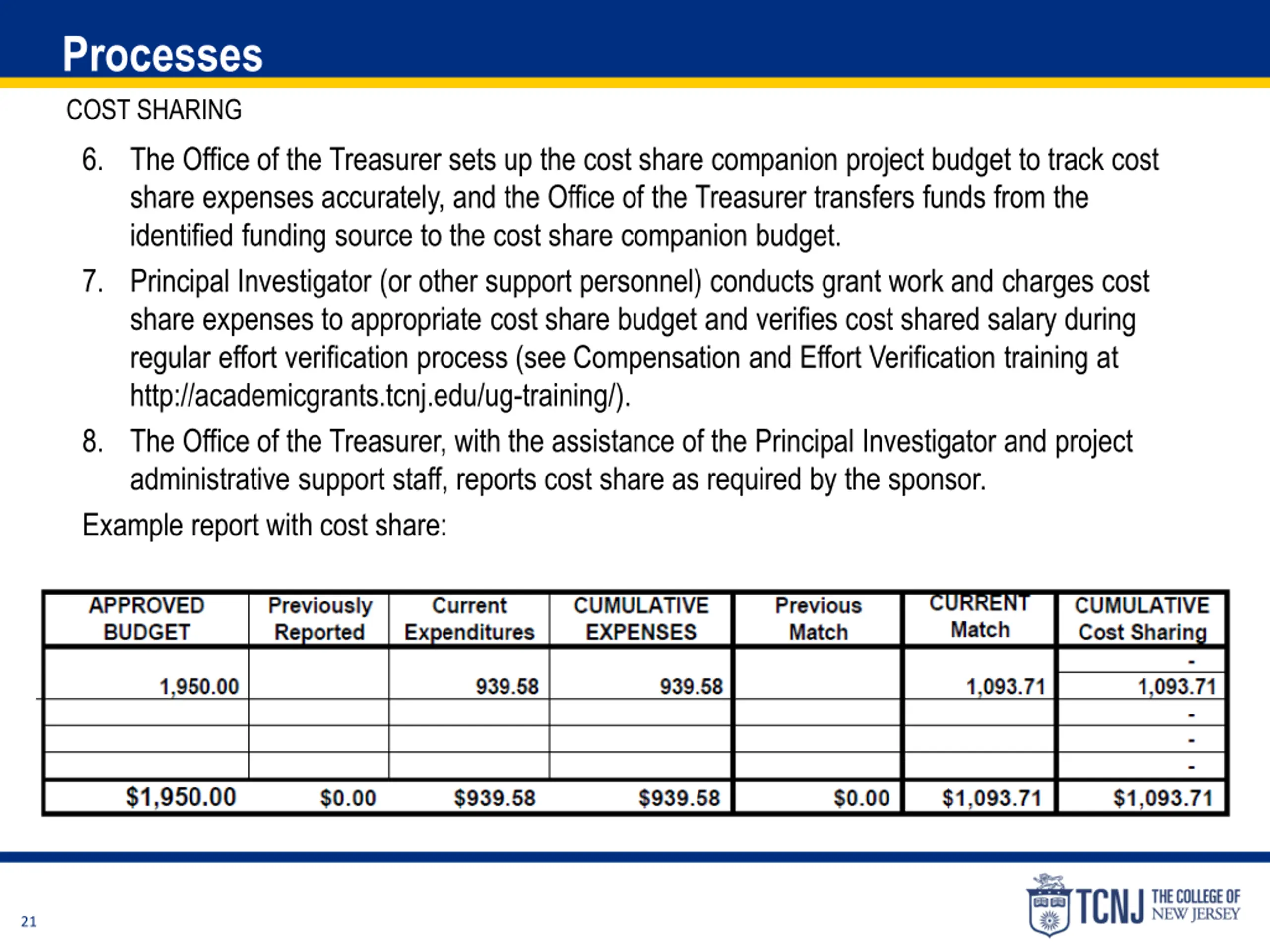 Processes

COST SHARING

6. The Office of the Treasurer sets up the cost share companion project budget to track cost share expenses accurately, and the Office of the Treasurer transfers funds from the identified funding source to the cost share companion budget.

7. Principal Investigator (or other support personnel) conducts grant work and charges cost share expenses to appropriate cost share budget and verifies cost shared salary during regular effort verification process (see Compensation and Effort Verification training at http://academicgrants.tcnj.edu/ug-training/).

8. The Office of the Treasurer, with the assistance of the Principal Investigator and project administrative support staff, reports cost share as required by the sponsor.

Example report with cost share:

| APPROVED BUDGET | Previously Reported | Current Expenditures | CUMULATIVE EXPENSES | Previous Match | CURRENT Match | CUMULATIVE Cost Sharing |
|---|---|---|---|---|---|---|
| | | | | | | - |
| 1,950.00 | | 939.58 | 939.58 | | 1,093.71 | 1,093.71 |
| | | | | | | - |
| | | | | | | - |
| | | | | | | - |
| $1,950.00 | $0.00 | $939.58 | $939.58 | $0.00 | $1,093.71 | $1,093.71 |

21

TCNJ THE COLLEGE OF NEW JERSEY